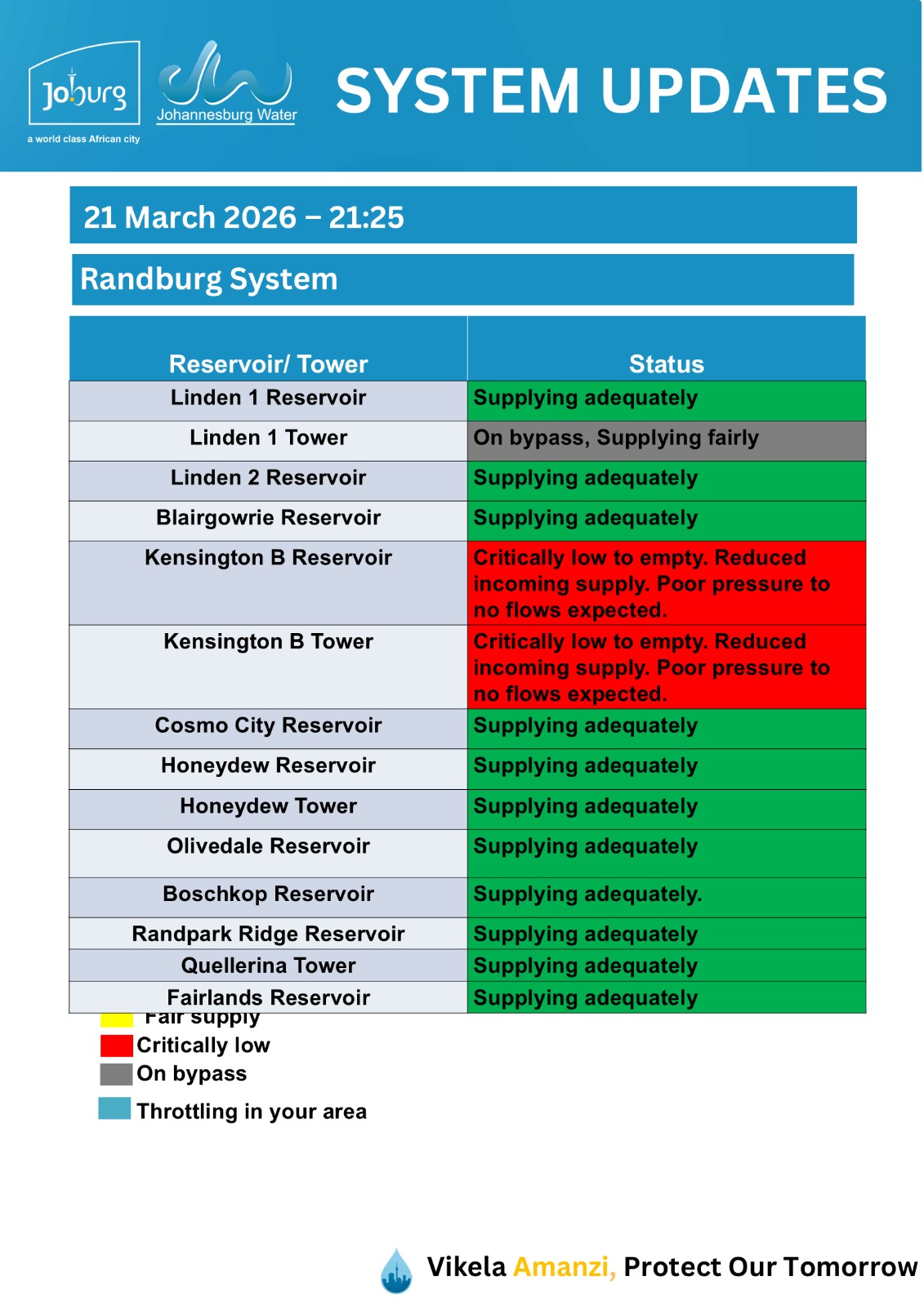 Joburg
a world class African city

Johannesburg Water

SYSTEM UPDATES

21 March 2026 – 21:25

Randburg System

| Reservoir/ Tower | Status |
|---|---|
| Linden 1 Reservoir | Supplying adequately |
| Linden 1 Tower | On bypass, Supplying fairly |
| Linden 2 Reservoir | Supplying adequately |
| Blairgowrie Reservoir | Supplying adequately |
| Kensington B Reservoir | Critically low to empty. Reduced incoming supply. Poor pressure to no flows expected. |
| Kensington B Tower | Critically low to empty. Reduced incoming supply. Poor pressure to no flows expected. |
| Cosmo City Reservoir | Supplying adequately |
| Honeydew Reservoir | Supplying adequately |
| Honeydew Tower | Supplying adequately |
| Olivedale Reservoir | Supplying adequately |
| Boschkop Reservoir | Supplying adequately. |
| Randpark Ridge Reservoir | Supplying adequately |
| Quellerina Tower | Supplying adequately |
| Fairlands Reservoir | Supplying adequately |

Fair supply
Critically low
On bypass
Throttling in your area

Vikela Amanzi, Protect Our Tomorrow